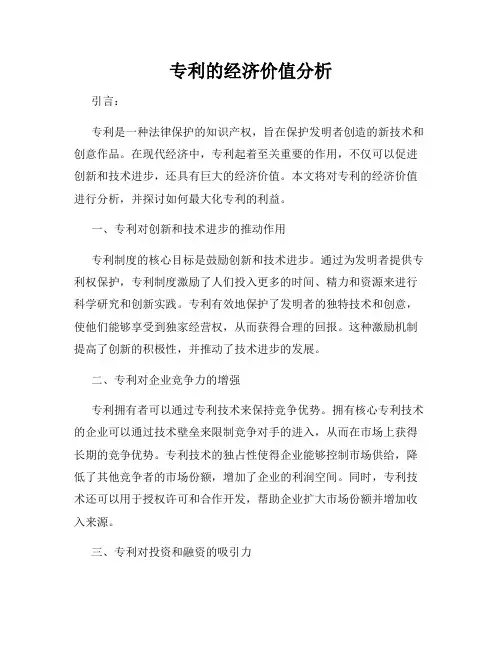 专利的经济价值分析

引言：

专利是一种法律保护的知识产权，旨在保护发明者创造的新技术和创意作品。在现代经济中，专利起着至关重要的作用，不仅可以促进创新和技术进步，还具有巨大的经济价值。本文将对专利的经济价值进行分析，并探讨如何最大化专利的利益。

一、专利对创新和技术进步的推动作用

专利制度的核心目标是鼓励创新和技术进步。通过为发明者提供专利权保护，专利制度激励了人们投入更多的时间、精力和资源来进行科学研究和创新实践。专利有效地保护了发明者的独特技术和创意，使他们能够享受到独家经营权，从而获得合理的回报。这种激励机制提高了创新的积极性，并推动了技术进步的发展。

二、专利对企业竞争力的增强

专利拥有者可以通过专利技术来保持竞争优势。拥有核心专利技术的企业可以通过技术壁垒来限制竞争对手的进入，从而在市场上获得长期的竞争优势。专利技术的独占性使得企业能够控制市场供给，降低了其他竞争者的市场份额，增加了企业的利润空间。同时，专利技术还可以用于授权许可和合作开发，帮助企业扩大市场份额并增加收入来源。

三、专利对投资和融资的吸引力